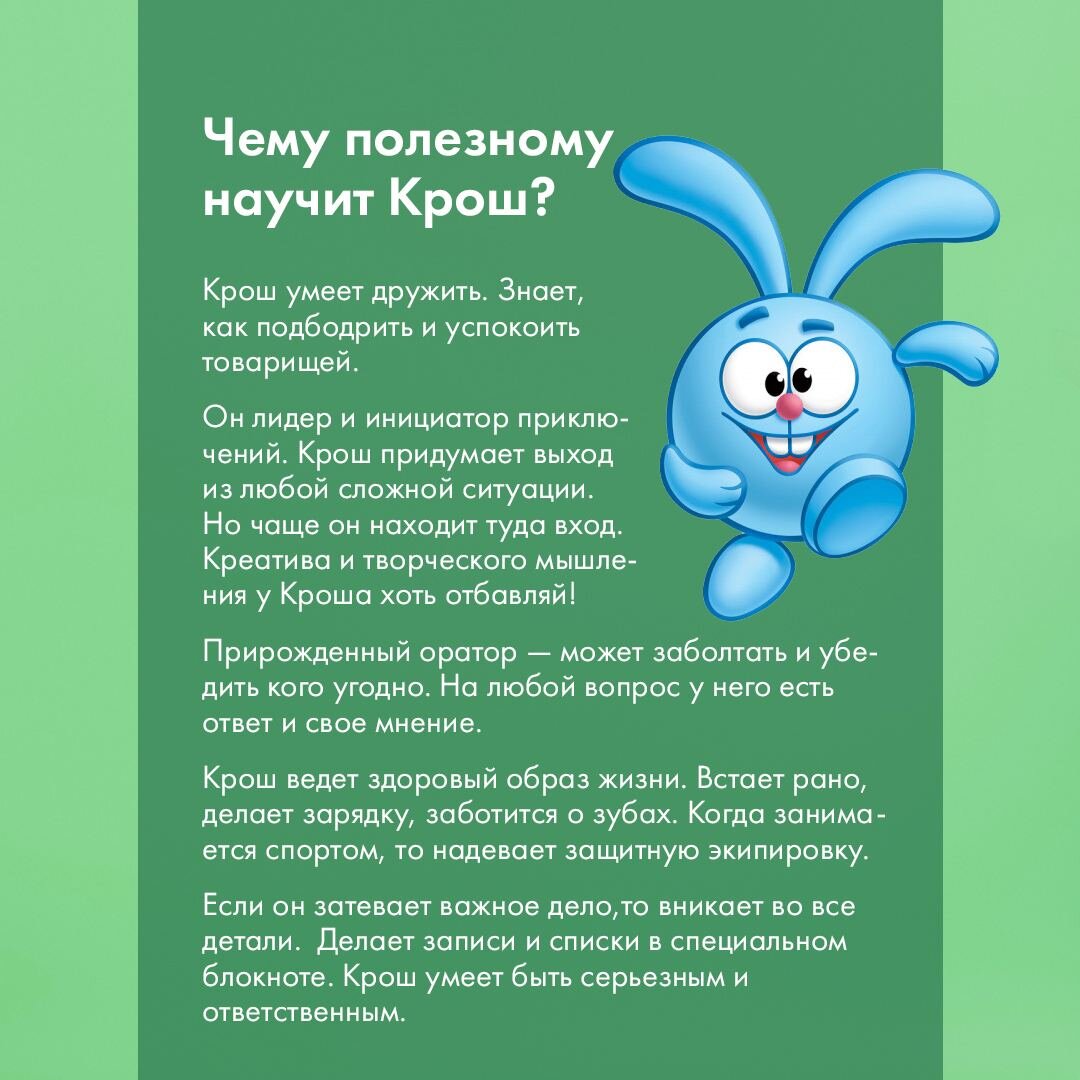 Чему полезному научит Крош?

Крош умеет дружить. Знает, как подбодрить и успокоить товарищей.

Он лидер и инициатор приключений. Крош придумает выход из любой сложной ситуации. Но чаще он находит туда вход. Креатива и творческого мышления у Кроша хоть отбавляй!

Прирожденный оратор — может заболтать и убедить кого угодно. На любой вопрос у него есть ответ и свое мнение.

Крош ведет здоровый образ жизни. Встает рано, делает зарядку, заботится о зубах. Когда занимается спортом, то надевает защитную экипировку.

Если он затевает важное дело,то вникает во все детали. Делает записи и списки в специальном блокноте. Крош умеет быть серьезным и ответственным.